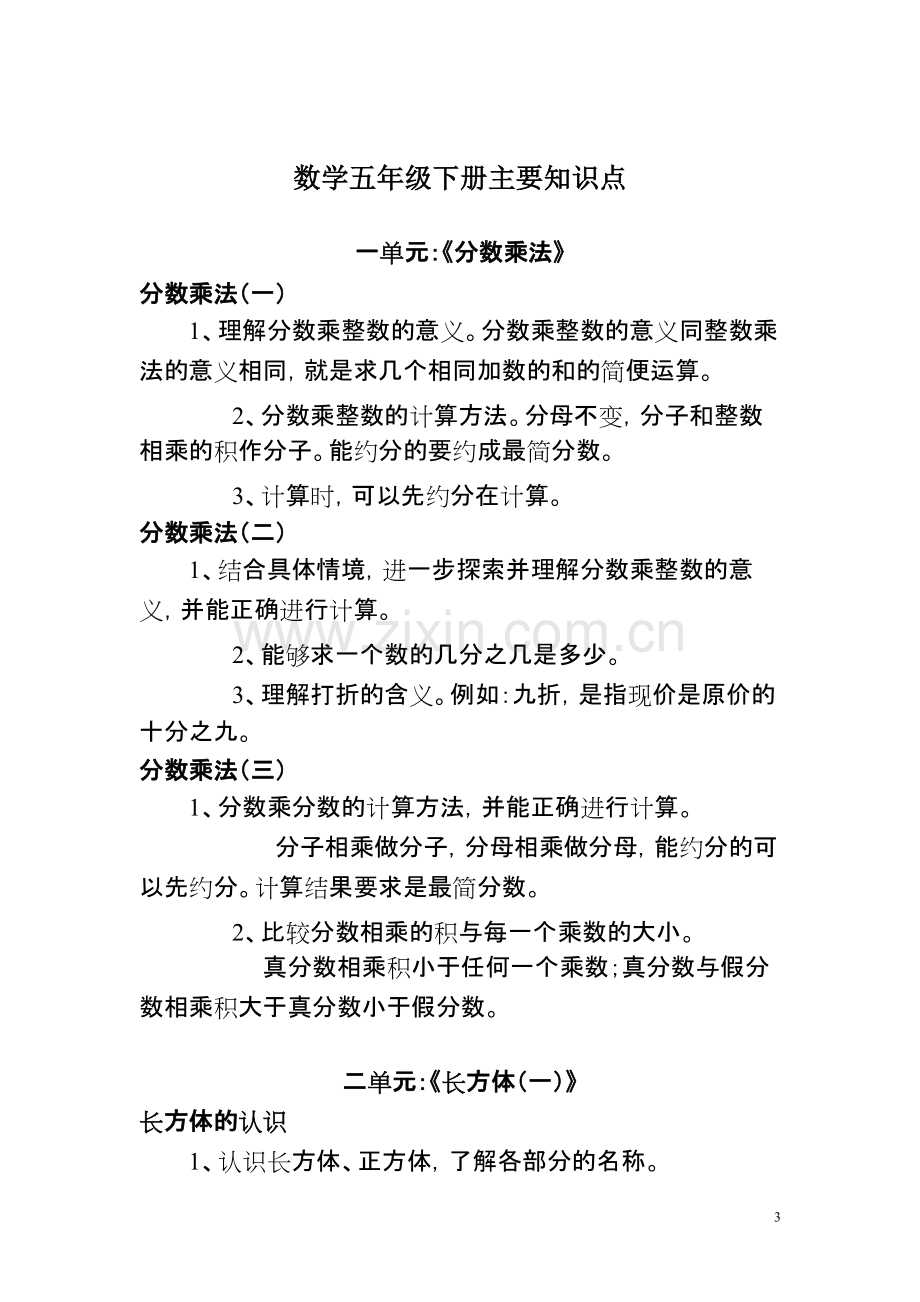 数学五年级下册主要知识点

一单元:《分数乘法》

分数乘法(一)

1、理解分数乘整数的意义。分数乘整数的意义同整数乘法的意义相同,就是求几个相同加数的和的简便运算。

2、分数乘整数的计算方法。分母不变,分子和整数相乘的积作分子。能约分的要约成最简分数。

3、计算时,可以先约分在计算。

分数乘法(二)

1、结合具体情境,进一步探索并理解分数乘整数的意义,并能正确进行计算。

2、能够求一个数的几分之几是多少。

3、理解打折的含义。例如:九折,是指现价是原价的十分之九。

分数乘法(三)

1、分数乘分数的计算方法,并能正确进行计算。

分子相乘做分子,分母相乘做分母,能约分的可以先约分。计算结果要求是最简分数。

2、比较分数相乘的积与每一个乘数的大小。

真分数相乘积小于任何一个乘数;真分数与假分数相乘积大于真分数小于假分数。

二单元:《长方体(一)》

长方体的认识

1、认识长方体、正方体,了解各部分的名称。

3

www.zixin.com.cn